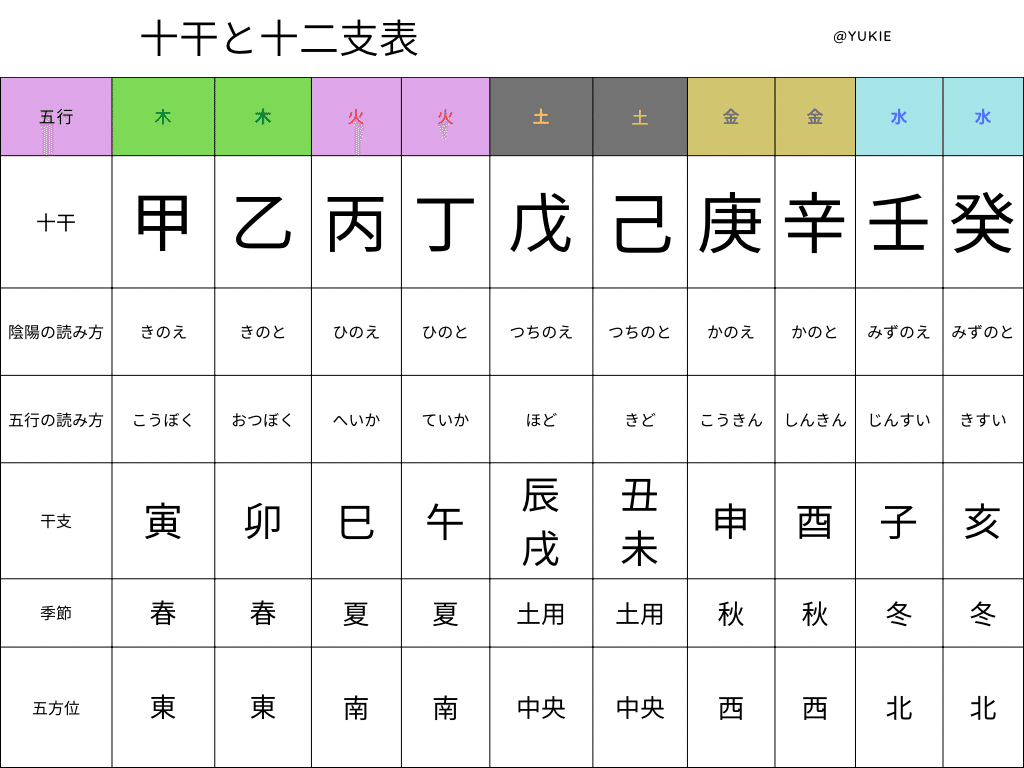 十干と十二支表

@YUKIE

| 五行 | 木 | 木 | 火 | 火 | 土 | 土 | 金 | 金 | 水 | 水 |
|---|---|---|---|---|---|---|---|---|---|---|
| 十干 | 甲 | 乙 | 丙 | 丁 | 戊 | 己 | 庚 | 辛 | 壬 | 癸 |
| 陰陽の読み方 | きのえ | きのと | ひのえ | ひのと | つちのえ | つちのと | かのえ | かのと | みずのえ | みずのと |
| 五行の読み方 | こうぼく | おつぼく | へいか | ていか | ほど | きど | こうきん | しんきん | じんすい | きすい |
| 干支 | 寅 | 卯 | 巳 | 午 | 辰 戌 | 丑 未 | 申 | 酉 | 子 | 亥 |
| 季節 | 春 | 春 | 夏 | 夏 | 土用 | 土用 | 秋 | 秋 | 冬 | 冬 |
| 五方位 | 東 | 東 | 南 | 南 | 中央 | 中央 | 西 | 西 | 北 | 北 |